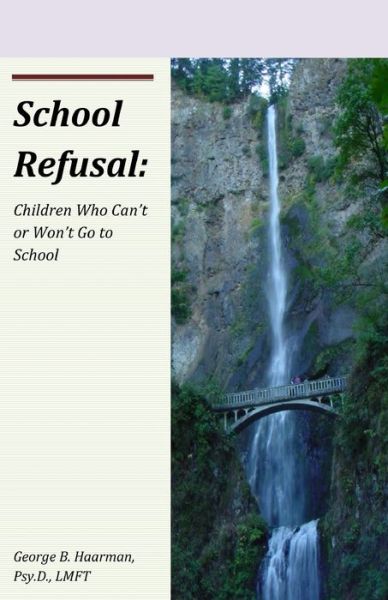 School Refusal:

Children Who Can't or Won't Go to School

George B. Haarman, Psy.D., LMFT